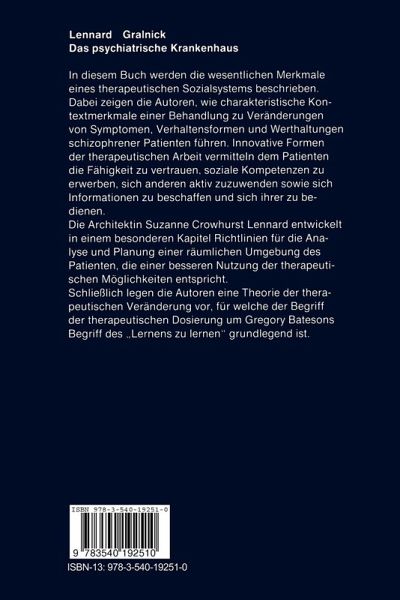 Lennard Gralnick
Das psychiatrische Krankenhaus

In diesem Buch werden die wesentlichen Merkmale eines therapeutischen Sozialsystems beschrieben. Dabei zeigen die Autoren, wie charakteristische Kontextmerkmale einer Behandlung zu Veränderungen von Symptomen, Verhaltensformen und Werthaltungen schizophrener Patienten führen. Innovative Formen der therapeutischen Arbeit vermitteln dem Patienten die Fähigkeit zu vertrauen, soziale Kompetenzen zu erwerben, sich anderen aktiv zuzuwenden sowie sich Informationen zu beschaffen und sich ihrer zu bedienen.
Die Architektin Suzanne Crowhurst Lennard entwickelt in einem besonderen Kapitel Richtlinien für die Analyse und Planung einer räumlichen Umgebung des Patienten, die einer besseren Nutzung der therapeutischen Möglichkeiten entspricht.
Schließlich legen die Autoren eine Theorie der therapeutischen Veränderung vor, für welche der Begriff der therapeutischen Dosierung um Gregory Batesons Begriff des „Lernens zu lernen" grundlegend ist.

ISBN 978-3-540-19251-0

9 783540 192510

ISBN-13: 978-3-540-19251-0